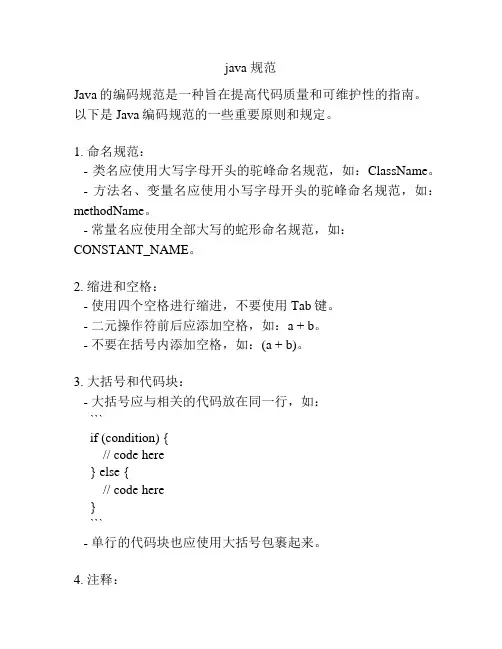 java 规范

Java 的编码规范是一种旨在提高代码质量和可维护性的指南。以下是 Java 编码规范的一些重要原则和规定。

1. 命名规范：
- 类名应使用大写字母开头的驼峰命名规范，如：ClassName。
- 方法名、变量名应使用小写字母开头的驼峰命名规范，如：methodName。
- 常量名应使用全部大写的蛇形命名规范，如：CONSTANT_NAME。

2. 缩进和空格：
- 使用四个空格进行缩进，不要使用 Tab 键。
- 二元操作符前后应添加空格，如：a + b。
- 不要在括号内添加空格，如：(a + b)。

3. 大括号和代码块：
- 大括号应与相关的代码放在同一行，如：
```
if (condition) {
    // code here
} else {
    // code here
}
```
- 单行的代码块也应使用大括号包裹起来。

4. 注释：